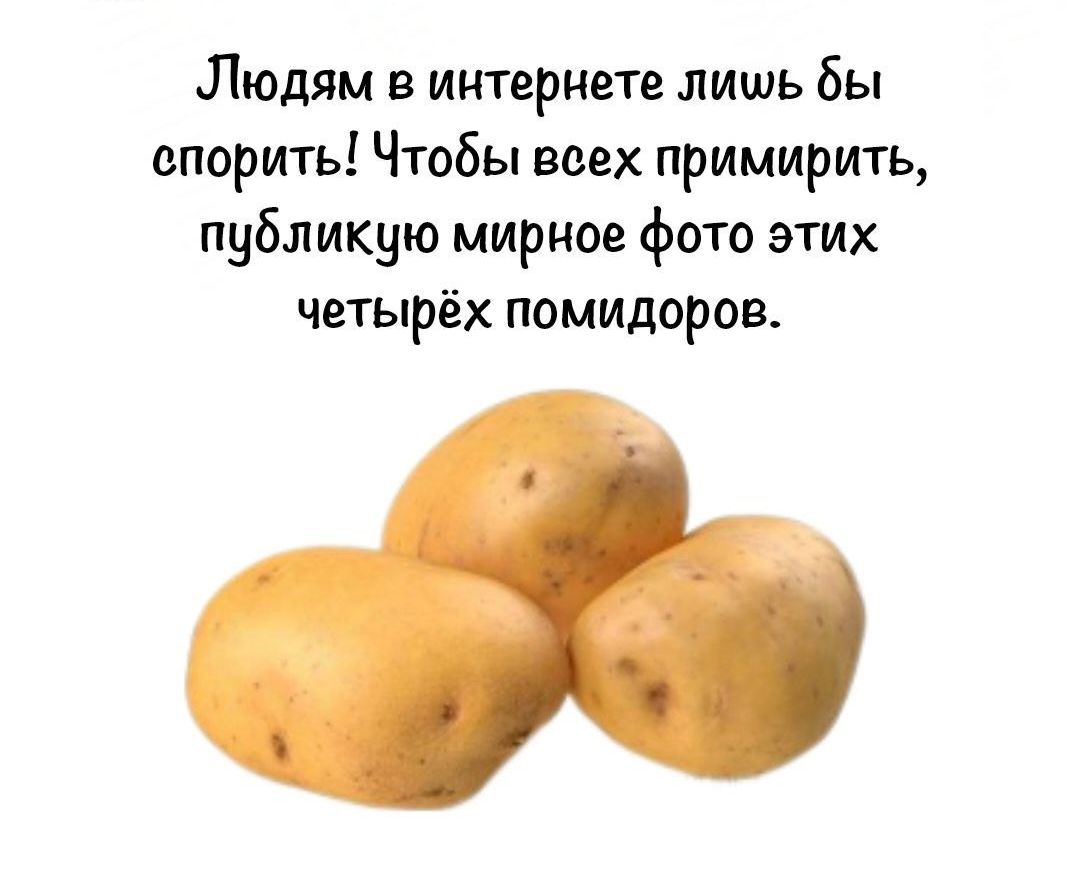 Людям в интернете лишь бы спорить! Чтобы всех примирить, публикую мирное фото этих четырёх помидоров.